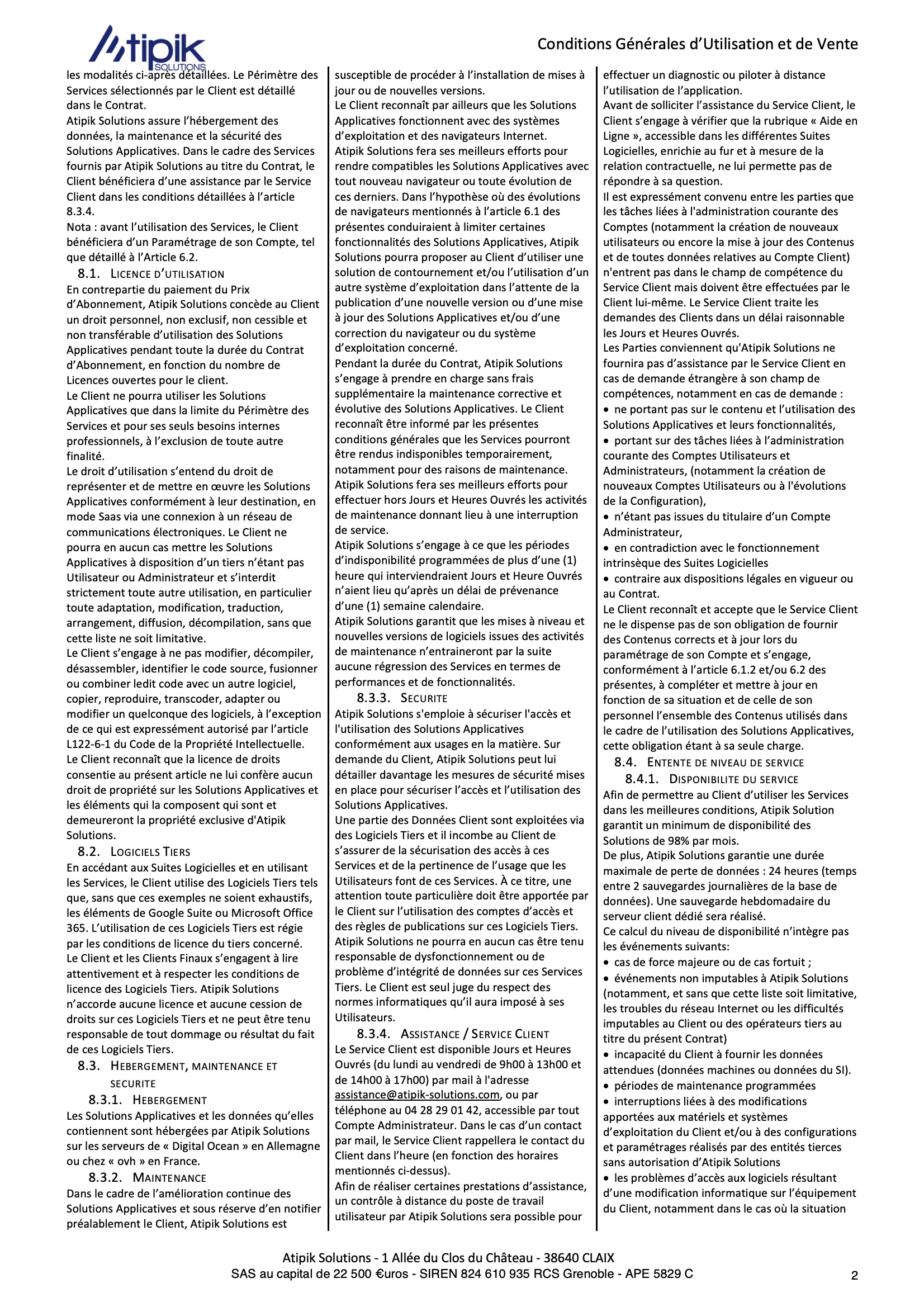 Atipik SOLUTIONS

Conditions Générales d'Utilisation et de Vente

les modalités ci-après détaillées. Le Périmètre des Services sélectionnés par le Client est détaillé dans le Contrat.
Atipik Solutions assure l'hébergement des données, la maintenance et la sécurité des Solutions Applicatives. Dans le cadre des Services fournis par Atipik Solutions au titre du Contrat, le Client bénéficiera d'une assistance par le Service Client dans les conditions détaillées à l'article 8.3.4.
Nota : avant l'utilisation des Services, le Client bénéficiera d'un Paramétrage de son Compte, tel que détaillé à l'Article 6.2.

8.1. LICENCE D'UTILISATION
En contrepartie du paiement du Prix d'Abonnement, Atipik Solutions concède au Client un droit personnel, non exclusif, non cessible et non transférable d'utilisation des Solutions Applicatives pendant toute la durée du Contrat d'Abonnement, en fonction du nombre de Licences ouvertes pour le client.
Le Client ne pourra utiliser les Solutions Applicatives que dans la limite du Périmètre des Services et pour ses seuls besoins internes professionnels, à l'exclusion de toute autre finalité.
Le droit d'utilisation s'entend du droit de représenter et de mettre en œuvre les Solutions Applicatives conformément à leur destination, en mode Saas via une connexion à un réseau de communications électroniques. Le Client ne pourra en aucun cas mettre les Solutions Applicatives à disposition d'un tiers n'étant pas Utilisateur ou Administrateur et s'interdit strictement toute autre utilisation, en particulier toute adaptation, modification, traduction, arrangement, diffusion, décompilation, sans que cette liste ne soit limitative.
Le Client s'engage à ne pas modifier, décompiler, désassembler, identifier le code source, fusionner ou combiner ledit code avec un autre logiciel, copier, reproduire, transcoder, adapter ou modifier un quelconque des logiciels, à l'exception de ce qui est expressément autorisé par l'article L122-6-1 du Code de la Propriété Intellectuelle.
Le Client reconnaît que la licence de droits consentie au présent article ne lui confère aucun droit de propriété sur les Solutions Applicatives et les éléments qui la composent qui sont et demeureront la propriété exclusive d'Atipik Solutions.

8.2. LOGICIELS TIERS
En accédant aux Suites Logicielles et en utilisant les Services, le Client utilise des Logiciels Tiers tels que, sans que ces exemples ne soient exhaustifs, les éléments de Google Suite ou Microsoft Office 365. L'utilisation de ces Logiciels Tiers est régie par les conditions de licence du tiers concerné.
Le Client et les Clients Finaux s'engagent à lire attentivement et à respecter les conditions de licence des Logiciels Tiers. Atipik Solutions n'accorde aucune licence et aucune cession de droits sur ces Logiciels Tiers et ne peut être tenu responsable de tout dommage ou résultat du fait de ces Logiciels Tiers.

8.3. HEBERGEMENT, MAINTENANCE ET SECURITE

8.3.1. HEBERGEMENT
Les Solutions Applicatives et les données qu'elles contiennent sont hébergées par Atipik Solutions sur les serveurs de « Digital Ocean » en Allemagne ou chez « ovh » en France.

8.3.2. MAINTENANCE
Dans le cadre de l'amélioration continue des Solutions Applicatives et sous réserve d'en notifier préalablement le Client, Atipik Solutions est susceptible de procéder à l'installation de mises à jour ou de nouvelles versions.
Le Client reconnaît par ailleurs que les Solutions Applicatives fonctionnent avec des systèmes d'exploitation et des navigateurs Internet.
Atipik Solutions fera ses meilleurs efforts pour rendre compatibles les Solutions Applicatives avec tout nouveau navigateur ou toute évolution de ces derniers. Dans l'hypothèse où des évolutions de navigateurs mentionnés à l'article 6.1 des présentes conduiraient à limiter certaines fonctionnalités des Solutions Applicatives, Atipik Solutions pourra proposer au Client d'utiliser une solution de contournement et/ou l'utilisation d'un autre système d'exploitation dans l'attente de la publication d'une nouvelle version ou d'une mise à jour des Solutions Applicatives et/ou d'une correction du navigateur ou du système d'exploitation concerné.
Pendant la durée du Contrat, Atipik Solutions s'engage à prendre en charge sans frais supplémentaire la maintenance corrective et évolutive des Solutions Applicatives. Le Client reconnaît être informé par les présentes conditions générales que les Services pourront être rendus indisponibles temporairement, notamment pour des raisons de maintenance. Atipik Solutions fera ses meilleurs efforts pour effectuer hors Jours et Heures Ouvrés les activités de maintenance donnant lieu à une interruption de service.
Atipik Solutions s'engage à ce que les périodes d'indisponibilité programmées de plus d'une (1) heure qui interviendraient Jours et Heure Ouvrés n'aient lieu qu'après un délai de prévenance d'une (1) semaine calendaire.
Atipik Solutions garantit que les mises à niveau et nouvelles versions de logiciels issues des activités de maintenance n'entraineront par la suite aucune régression des Services en termes de performances et de fonctionnalités.

8.3.3. SECURITE
Atipik Solutions s'emploie à sécuriser l'accès et l'utilisation des Solutions Applicatives conformément aux usages en la matière. Sur demande du Client, Atipik Solutions peut lui détailler davantage les mesures de sécurité mises en place pour sécuriser l'accès et l'utilisation des Solutions Applicatives.
Une partie des Données Client sont exploitées via des Logiciels Tiers et il incombe au Client de s'assurer de la sécurisation des accès à ces Services et de la pertinence de l'usage que les Utilisateurs font de ces Services. À ce titre, une attention toute particulière doit être apportée par le Client sur l'utilisation des comptes d'accès et des règles de publications sur ces Logiciels Tiers. Atipik Solutions ne pourra en aucun cas être tenu responsable de dysfonctionnement ou de problème d'intégrité de données sur ces Services Tiers. Le Client est seul juge du respect des normes informatiques qu'il aura imposé à ses Utilisateurs.

8.3.4. ASSISTANCE / SERVICE CLIENT
Le Service Client est disponible Jours et Heures Ouvrés (du lundi au vendredi de 9h00 à 13h00 et de 14h00 à 17h00) par mail à l'adresse assistance@atipik-solutions.com, ou par téléphone au 04 28 29 01 42, accessible par tout Compte Administrateur. Dans le cas d'un contact par mail, le Service Client rappellera le contact du Client dans l'heure (en fonction des horaires mentionnés ci-dessus).
Afin de réaliser certaines prestations d'assistance, un contrôle à distance du poste de travail utilisateur par Atipik Solutions sera possible pour effectuer un diagnostic ou piloter à distance l'utilisation de l'application.
Avant de solliciter l'assistance du Service Client, le Client s'engage à vérifier que la rubrique « Aide en Ligne », accessible dans les différentes Suites Logicielles, enrichie au fur et à mesure de la relation contractuelle, ne lui permette pas de répondre à sa question.
Il est expressément convenu entre les parties que les tâches liées à l'administration courante des Comptes (notamment la création de nouveaux utilisateurs ou encore la mise à jour des Contenus et de toutes données relatives au Compte Client) n'entrent pas dans le champ de compétence du Service Client mais doivent être effectuées par le Client lui-même. Le Service Client traite les demandes des Clients dans un délai raisonnable les Jours et Heures Ouvrés.
Les Parties conviennent qu'Atipik Solutions ne fournira pas d'assistance par le Service Client en cas de demande étrangère à son champ de compétences, notamment en cas de demande :
• ne portant pas sur le contenu et l'utilisation des Solutions Applicatives et leurs fonctionnalités,
• portant sur des tâches liées à l'administration courante des Comptes Utilisateurs et Administrateurs, (notamment la création de nouveaux Comptes Utilisateurs ou à l'évolutions de la Configuration),
• n'étant pas issues du titulaire d'un Compte Administrateur,
• en contradiction avec le fonctionnement intrinsèque des Suites Logicielles
• contraire aux dispositions légales en vigueur ou au Contrat.
Le Client reconnaît et accepte que le Service Client ne le dispense pas de son obligation de fournir des Contenus corrects et à jour lors du paramétrage de son Compte et s'engage, conformément à l'article 6.1.2 et/ou 6.2 des présentes, à compléter et mettre à jour en fonction de sa situation et de celle de son personnel l'ensemble des Contenus utilisés dans le cadre de l'utilisation des Solutions Applicatives, cette obligation étant à sa seule charge.

8.4. ENTENTE DE NIVEAU DE SERVICE

8.4.1. DISPONIBILITE DU SERVICE
Afin de permettre au Client d'utiliser les Services dans les meilleures conditions, Atipik Solution garantit un minimum de disponibilité des Solutions de 98% par mois.
De plus, Atipik Solutions garantie une durée maximale de perte de données : 24 heures (temps entre 2 sauvegardes journalières de la base de données). Une sauvegarde hebdomadaire du serveur client dédié sera réalisé.
Ce calcul du niveau de disponibilité n'intègre pas les événements suivants:
• cas de force majeure ou de cas fortuit ;
• événements non imputables à Atipik Solutions (notamment, et sans que cette liste soit limitative, les troubles du réseau Internet ou les difficultés imputables au Client ou des opérateurs tiers au titre du présent Contrat)
• incapacité du Client à fournir les données attendues (données machines ou données du SI).
• périodes de maintenance programmées
• interruptions liées à des modifications apportées aux matériels et systèmes d'exploitation du Client et/ou à des configurations et paramétrages réalisés par des entités tierces sans autorisation d'Atipik Solutions
• les problèmes d'accès aux logiciels résultant d'une modification informatique sur l'équipement du Client, notamment dans le cas où la situation

Atipik Solutions - 1 Allée du Clos du Château - 38640 CLAIX
SAS au capital de 22 500 €uros - SIREN 824 610 935 RCS Grenoble - APE 5829 C

2